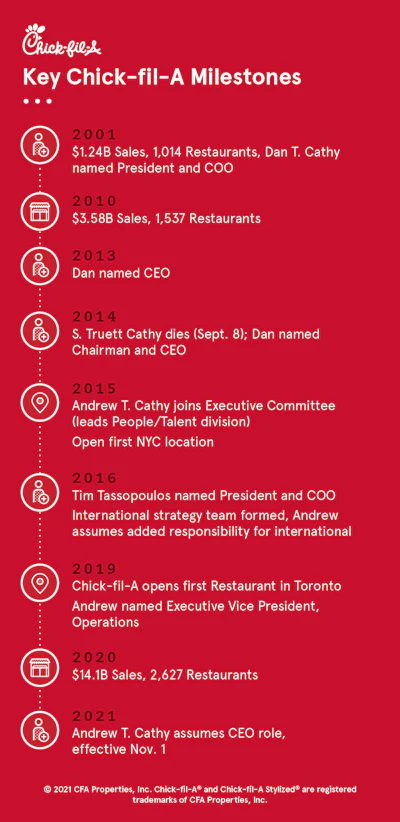 Chick-fil-A

Key Chick-fil-A Milestones

2001
$1.24B Sales, 1,014 Restaurants, Dan T. Cathy named President and COO

2010
$3.58B Sales, 1,537 Restaurants

2013
Dan named CEO

2014
S. Truett Cathy dies (Sept. 8); Dan named Chairman and CEO

2015
Andrew T. Cathy joins Executive Committee (leads People/Talent division)

Open first NYC location

2016
Tim Tassopoulos named President and COO

International strategy team formed, Andrew assumes added responsibility for international

2019
Chick-fil-A opens first Restaurant in Toronto

Andrew named Executive Vice President, Operations

2020
$14.1B Sales, 2,627 Restaurants

2021
Andrew T. Cathy assumes CEO role, effective Nov. 1

© 2021 CFA Properties, Inc. Chick-fil-A® and Chick-fil-A Stylized® are registered trademarks of CFA Properties, Inc.